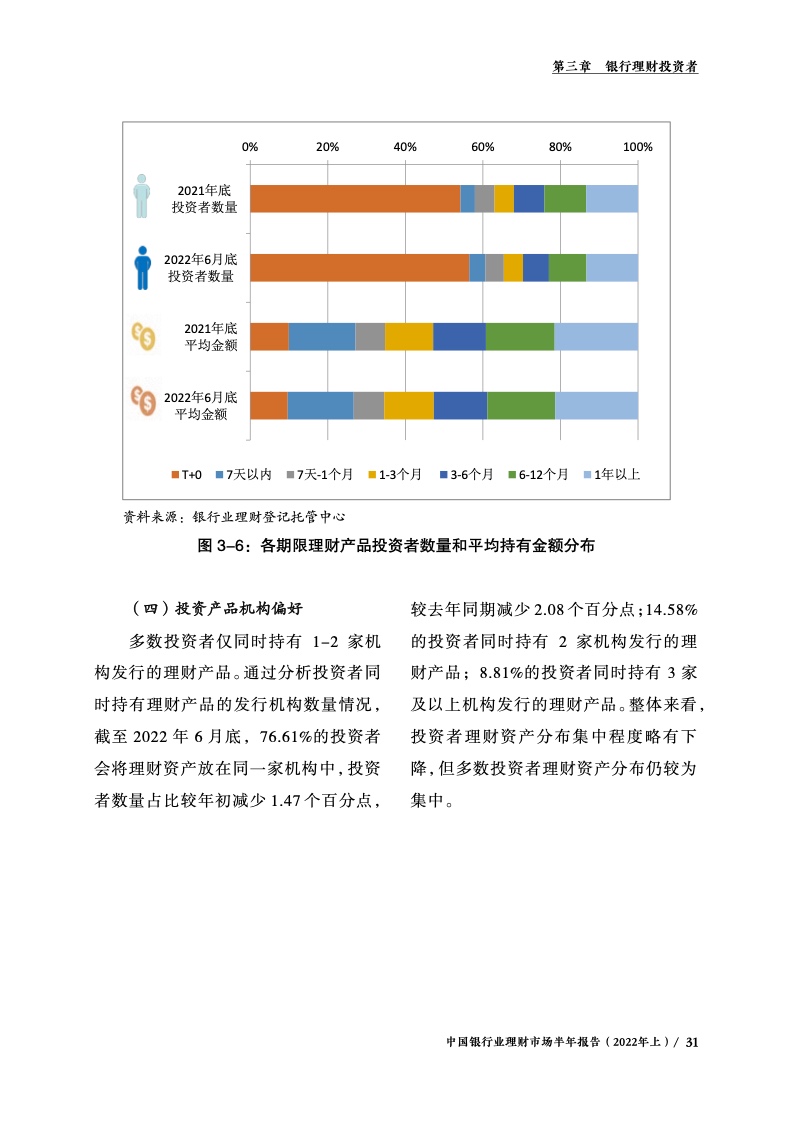 第三章 银行理财投资者

0% 20% 40% 60% 80% 100%

2021年底
投资者数量

2022年6月底
投资者数量

2021年底
平均金额

2022年6月底
平均金额

T+0 7天以内 7天-1个月 1-3个月 3-6个月 6-12个月 1年以上

资料来源：银行业理财登记托管中心

图 3-6：各期限理财产品投资者数量和平均持有金额分布

（四）投资产品机构偏好

多数投资者仅同时持有 1-2 家机构发行的理财产品。通过分析投资者同时持有理财产品的发行机构数量情况，截至 2022 年 6 月底，76.61%的投资者会将理财资产放在同一家机构中，投资者数量占比较年初减少 1.47 个百分点，较去年同期减少 2.08 个百分点；14.58%的投资者同时持有 2 家机构发行的理财产品；8.81%的投资者同时持有 3 家及以上机构发行的理财产品。整体来看，投资者理财资产分布集中程度略有下降，但多数投资者理财资产分布仍较为集中。

中国银行业理财市场半年报告（2022年上）/ 31